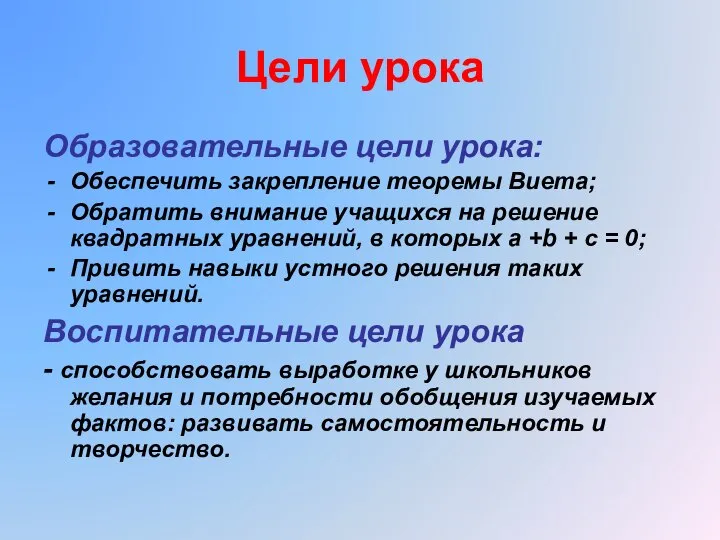 Цели урока

Образовательные цели урока:

- Обеспечить закрепление теоремы Виета;
- Обратить внимание учащихся на решение квадратных уравнений, в которых $a + b + c = 0$;
- Привить навыки устного решения таких уравнений.

Воспитательные цели урока

- способствовать выработке у школьников желания и потребности обобщения изучаемых фактов: развивать самостоятельность и творчество.